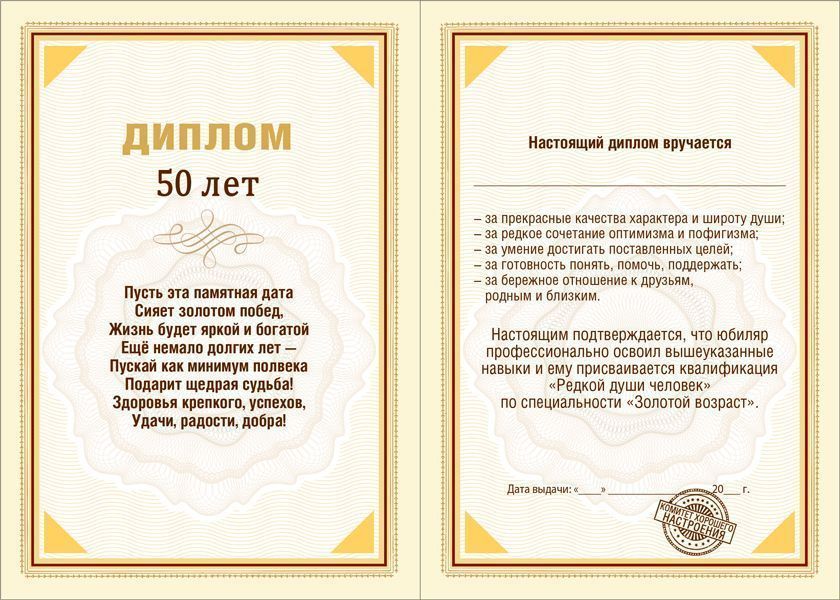 ДИПЛОМ
50 лет

Пусть эта памятная дата
Сияет золотом побед,
Жизнь будет яркой и богатой
Ещё немало долгих лет —
Пускай как минимум полвека
Подарит щедрая судьба!
Здоровья крепкого, успехов,
Удачи, радости, добра!

Настоящий диплом вручается

– за прекрасные качества характера и широту души;
– за редкое сочетание оптимизма и пофигизма;
– за умение достигать поставленных целей;
– за готовность понять, помочь, поддержать;
– за бережное отношение к друзьям, родным и близким.

Настоящим подтверждается, что юбиляр профессионально освоил вышеуказанные навыки и ему присваивается квалификация «Редкой души человек» по специальности «Золотой возраст».

Дата выдачи: «____» ______________ 20___ г.

КОМИТЕТ ХОРОШЕГО НАСТРОЕНИЯ